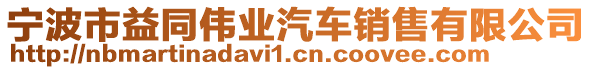 宁波市益同伟业汽车销售有限公司
http://nbmartinadavi1.cn.coovee.com